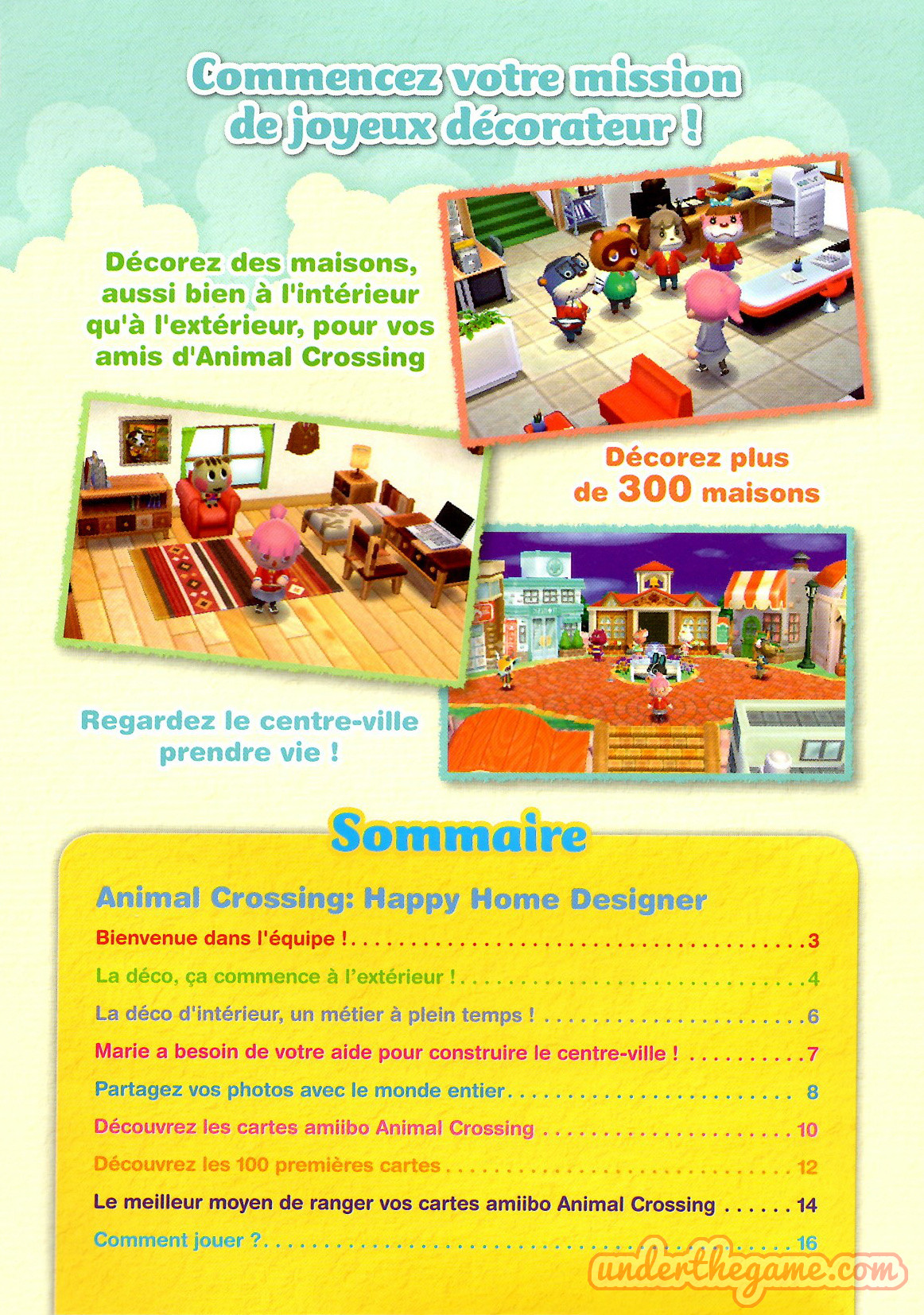 Commencez votre mission de joyeux décorateur !

Décorez des maisons, aussi bien à l'intérieur qu'à l'extérieur, pour vos amis d'Animal Crossing

Décorez plus de 300 maisons

Regardez le centre-ville prendre vie !

Sommaire

Animal Crossing: Happy Home Designer

Bienvenue dans l'équipe ! 3

La déco, ça commence à l'extérieur ! 4

La déco d'intérieur, un métier à plein temps ! 6

Marie a besoin de votre aide pour construire le centre-ville ! 7

Partagez vos photos avec le monde entier 8

Découvrez les cartes amiibo Animal Crossing 10

Découvrez les 100 premières cartes 12

Le meilleur moyen de ranger vos cartes amiibo Animal Crossing 14

Comment jouer ? 16

underthegame.com